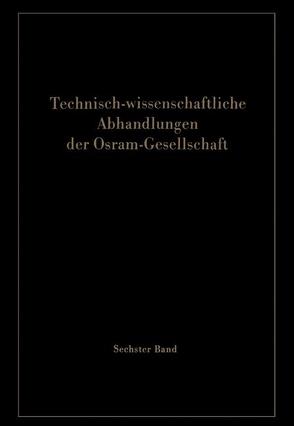 Technisch-wissenschaftliche Abhandlungen der Osram-Gesellschaft

Sechster Band